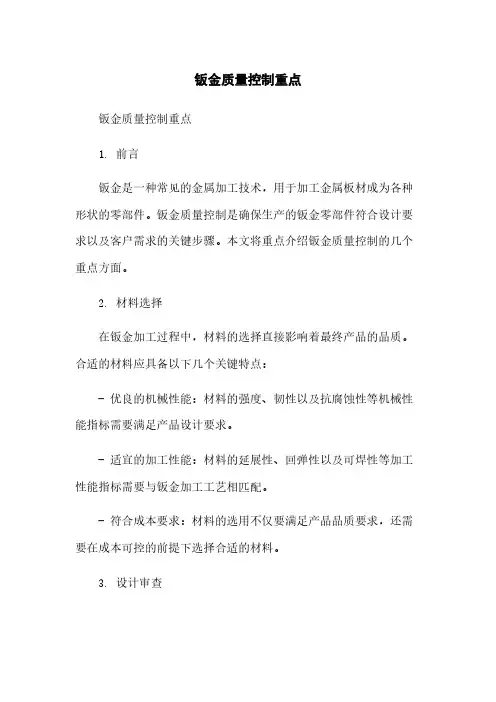 钣金质量控制重点

钣金质量控制重点

1. 前言

钣金是一种常见的金属加工技术，用于加工金属板材成为各种形状的零部件。钣金质量控制是确保生产的钣金零部件符合设计要求以及客户需求的关键步骤。本文将重点介绍钣金质量控制的几个重点方面。

2. 材料选择

在钣金加工过程中，材料的选择直接影响着最终产品的品质。合适的材料应具备以下几个关键特点：

- 优良的机械性能：材料的强度、韧性以及抗腐蚀性等机械性能指标需要满足产品设计要求。

- 适宜的加工性能：材料的延展性、回弹性以及可焊性等加工性能指标需要与钣金加工工艺相匹配。

- 符合成本要求：材料的选用不仅要满足产品品质要求，还需要在成本可控的前提下选择合适的材料。

3. 设计审查